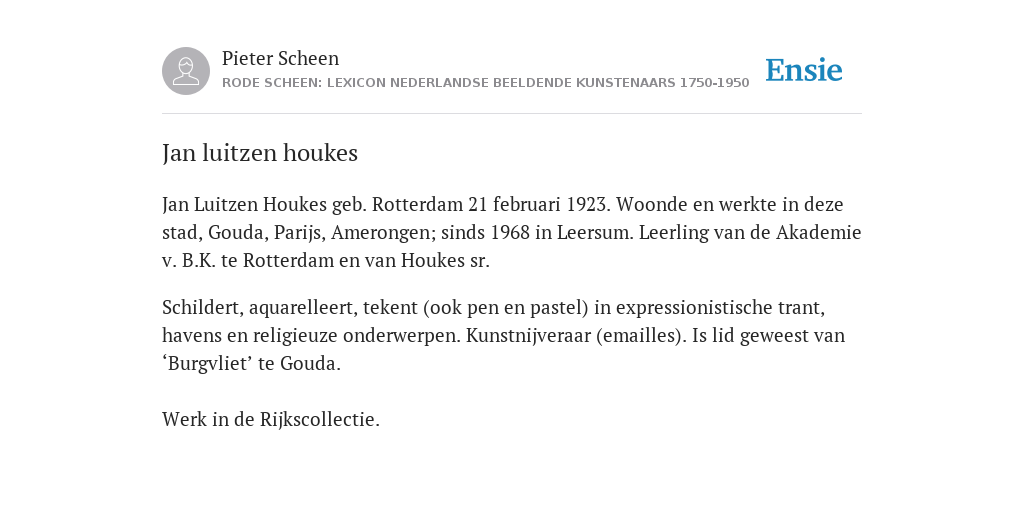 Pieter Scheen
RODE SCHEEN: LEXICON NEDERLANDSE BEELDENDE KUNSTENAARS 1750-1950

Ensie

Jan luitzen houkes

Jan Luitzen Houkes geb. Rotterdam 21 februari 1923. Woonde en werkte in deze stad, Gouda, Parijs, Amerongen; sinds 1968 in Leersum. Leerling van de Akademie v. B.K. te Rotterdam en van Houkes sr.

Schildert, aquarelleert, tekent (ook pen en pastel) in expressionistische trant, havens en religieuze onderwerpen. Kunstnijveraar (emailles). Is lid geweest van ‘Burgvliet’ te Gouda.

Werk in de Rijkscollectie.